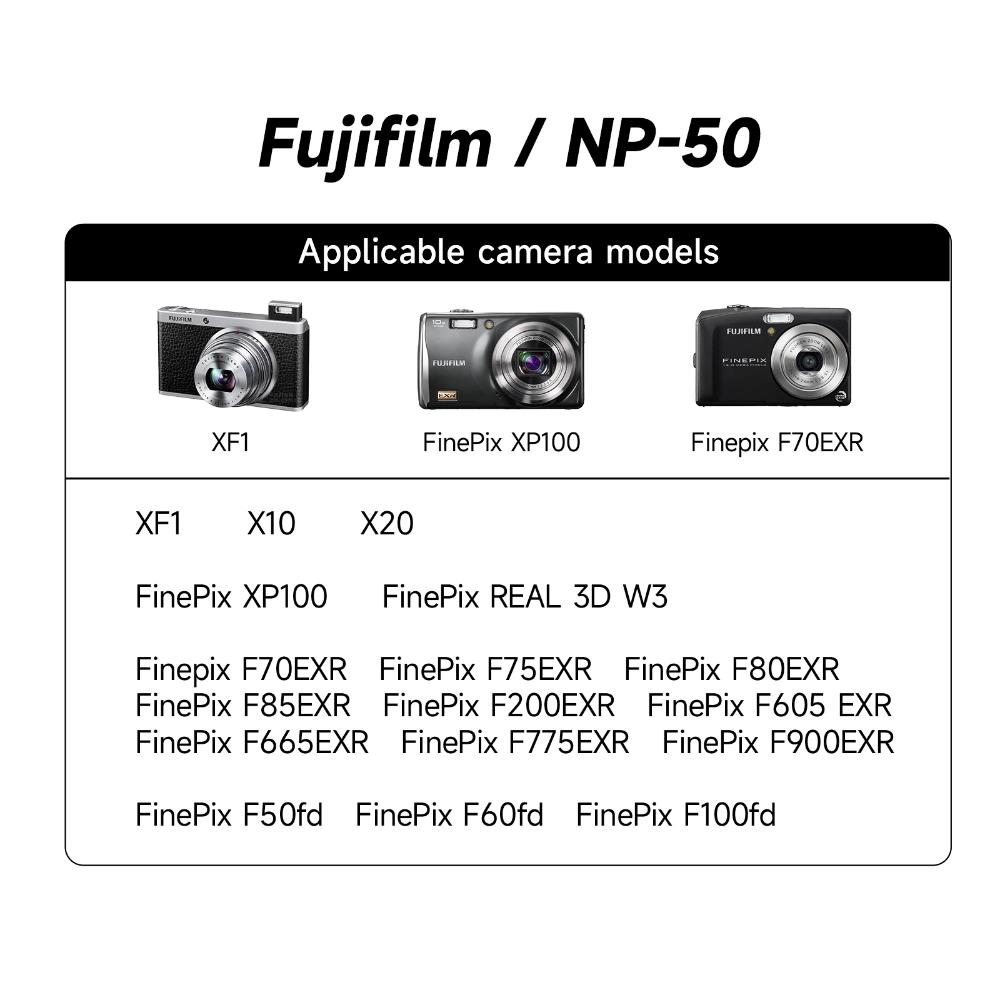 Fujifilm / NP-50

Applicable camera models

FUJIFILM

FUJIFILM

FUJIFILM
FINEPIX

XF1

FinePix XP100

Finepix F70EXR

XF1 X10 X20

FinePix XP100 FinePix REAL 3D W3

Finepix F70EXR FinePix F75EXR FinePix F80EXR
FinePix F85EXR FinePix F200EXR FinePix F605 EXR
FinePix F665EXR FinePix F775EXR FinePix F900EXR

FinePix F50fd FinePix F60fd FinePix F100fd